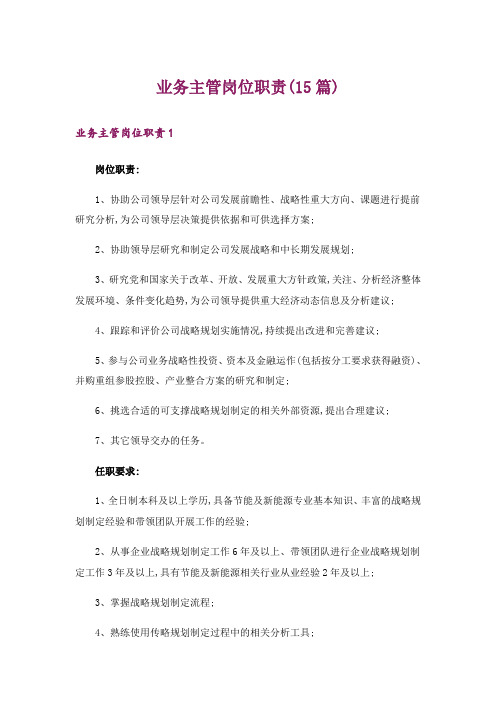 业务主管岗位职责(15篇)

业务主管岗位职责1

岗位职责:

1、协助公司领导层针对公司发展前瞻性、战略性重大方向、课题进行提前研究分析,为公司领导层决策提供依据和可供选择方案;

2、协助领导层研究和制定公司发展战略和中长期发展规划;

3、研究党和国家关于改革、开放、发展重大方针政策,关注、分析经济整体发展环境、条件变化趋势,为公司领导提供重大经济动态信息及分析建议;

4、跟踪和评价公司战略规划实施情况,持续提出改进和完善建议;

5、参与公司业务战略性投资、资本及金融运作(包括按分工要求获得融资)、并购重组参股控股、产业整合方案的研究和制定;

6、挑选合适的可支撑战略规划制定的相关外部资源,提出合理建议;

7、其它领导交办的任务。

任职要求:

1、全日制本科及以上学历,具备节能及新能源专业基本知识、丰富的战略规划制定经验和带领团队开展工作的经验;

2、从事企业战略规划制定工作6年及以上、带领团队进行企业战略规划制定工作3年及以上,具有节能及新能源相关行业从业经验2年及以上;

3、掌握战略规划制定流程;

4、熟练使用传略规划制定过程中的相关分析工具;